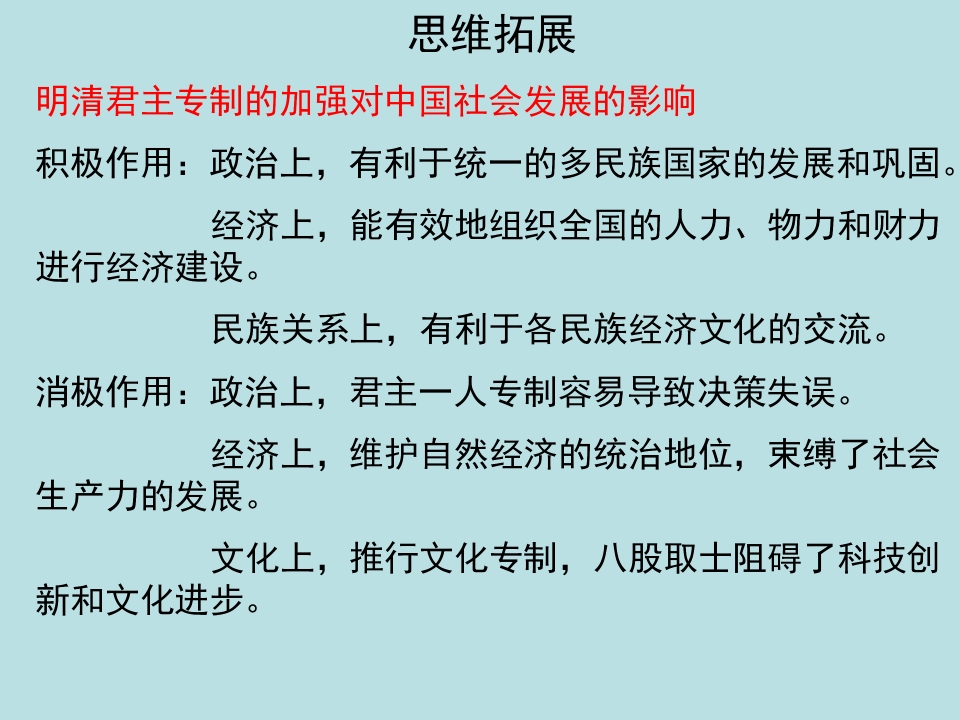 思维拓展

明清君主专制的加强对中国社会发展的影响

积极作用：政治上，有利于统一的多民族国家的发展和巩固。

经济上，能有效地组织全国的人力、物力和财力进行经济建设。

民族关系上，有利于各民族经济文化的交流。

消极作用：政治上，君主一人专制容易导致决策失误。

经济上，维护自然经济的统治地位，束缚了社会生产力的发展。

文化上，推行文化专制，八股取士阻碍了科技创新和文化进步。